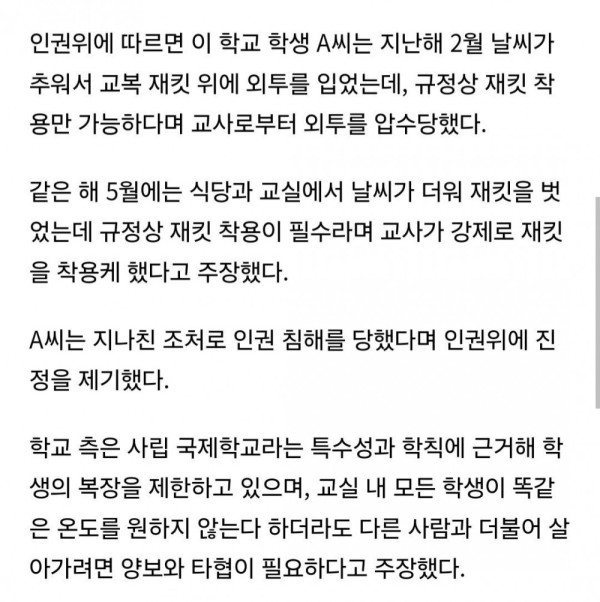 인권위에 따르면 이 학교 학생 A씨는 지난해 2월 날씨가 추워서 교복 재킷 위에 외투를 입었는데, 규정상 재킷 착용만 가능하다며 교사로부터 외투를 압수당했다.

같은 해 5월에는 식당과 교실에서 날씨가 더워 재킷을 벗었는데 규정상 재킷 착용이 필수라며 교사가 강제로 재킷을 착용케 했다고 주장했다.

A씨는 지나친 조처로 인권 침해를 당했다며 인권위에 진정을 제기했다.

학교 측은 사립 국제학교라는 특수성과 학칙에 근거해 학생의 복장을 제한하고 있으며, 교실 내 모든 학생이 똑같은 온도를 원하지 않는다 하더라도 다른 사람과 더불어 살아가려면 양보와 타협이 필요하다고 주장했다.